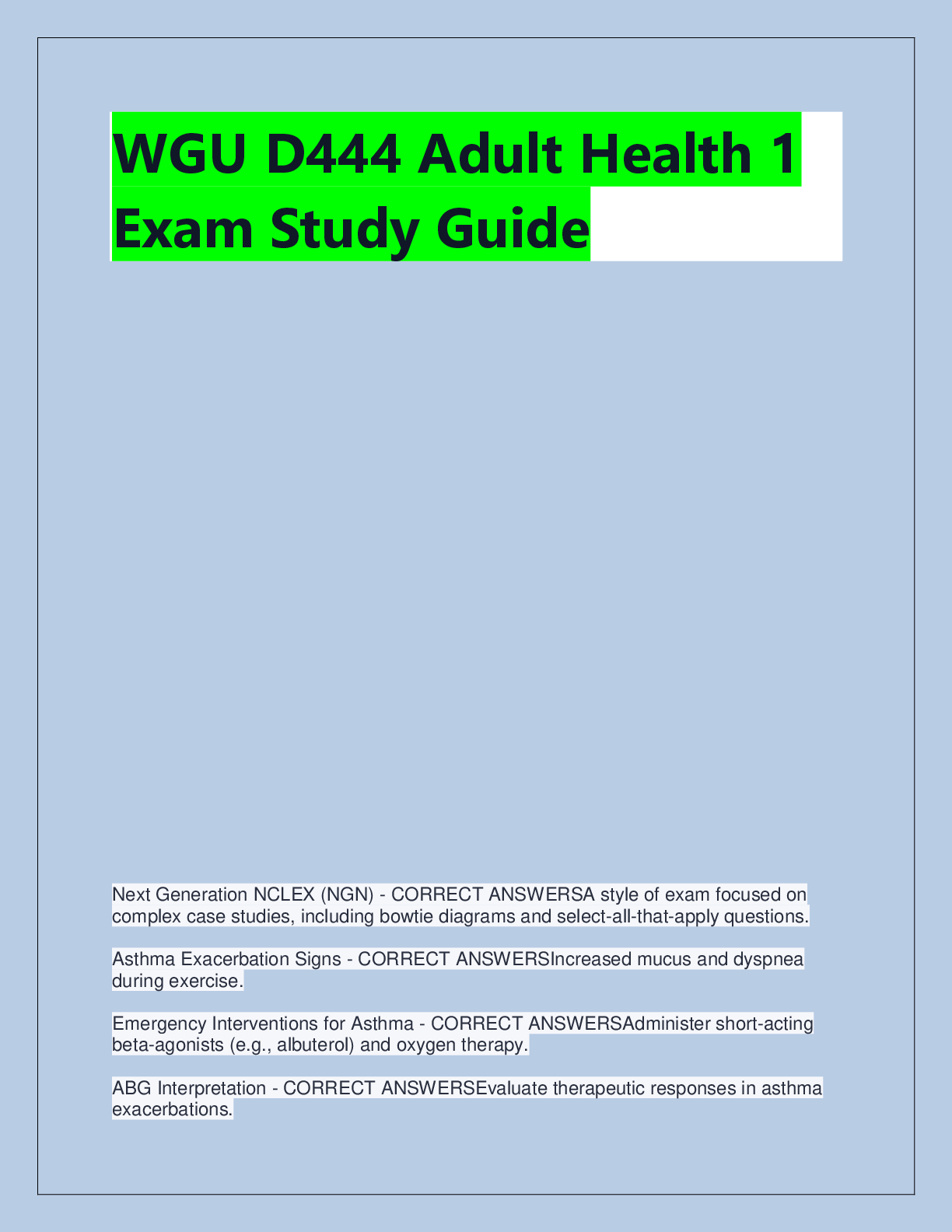 WGU D444 Adult Health 1 Exam Study Guide

Next Generation NCLEX (NGN) - CORRECT ANSWERSA style of exam focused on complex case studies, including bowtie diagrams and select-all-that-apply questions.

Asthma Exacerbation Signs - CORRECT ANSWERSIncreased mucus and dyspnea during exercise.

Emergency Interventions for Asthma - CORRECT ANSWERSAdminister short-acting beta-agonists (e.g., albuterol) and oxygen therapy.

ABG Interpretation - CORRECT ANSWERSEvaluate therapeutic responses in asthma exacerbations.